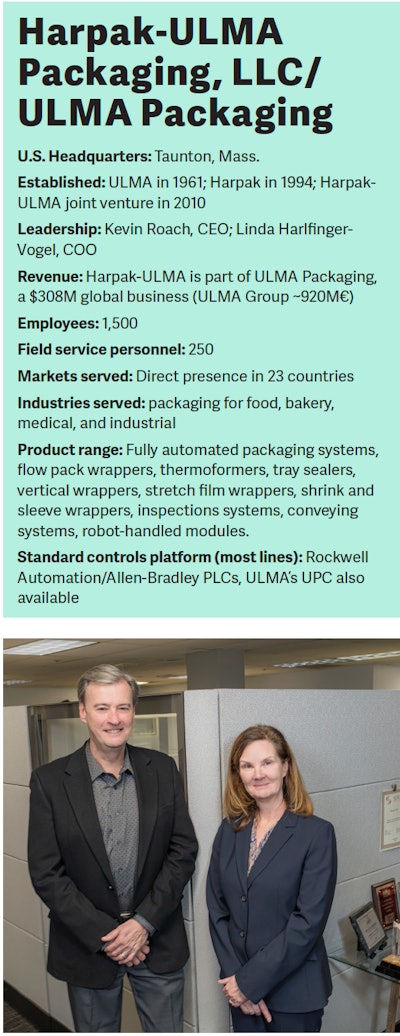 Harpak-ULMA Packaging, LLC/ ULMA Packaging

U.S. Headquarters: Taunton, Mass.

Established: ULMA in 1961; Harpak in 1994; Harpak-ULMA joint venture in 2010

Leadership: Kevin Roach, CEO; Linda Harlfinger-Vogel, COO

Revenue: Harpak-ULMA is part of ULMA Packaging, a $308M global business (ULMA Group ~920M€)

Employees: 1,500

Field service personnel: 250

Markets served: Direct presence in 23 countries

Industries served: packaging for food, bakery, medical, and industrial

Product range: Fully automated packaging systems, flow pack wrappers, thermoformers, tray sealers, vertical wrappers, stretch film wrappers, shrink and sleeve wrappers, inspections systems, conveying systems, robot-handled modules.

Standard controls platform (most lines): Rockwell Automation/Allen-Bradley PLCs, ULMA's UPC also available